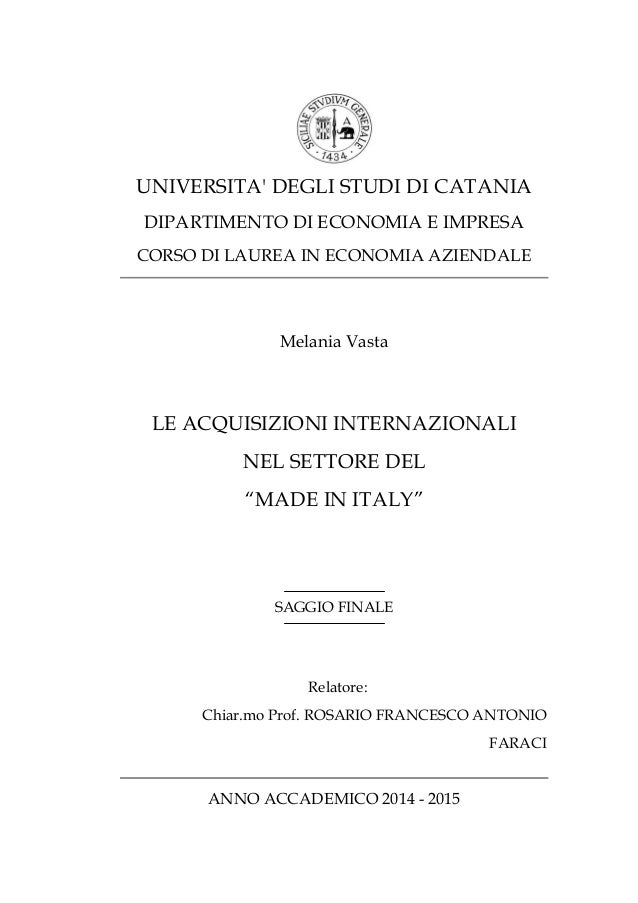 SICILIAE STVDIVM GENERALE
1434

UNIVERSITA' DEGLI STUDI DI CATANIA
DIPARTIMENTO DI ECONOMIA E IMPRESA
CORSO DI LAUREA IN ECONOMIA AZIENDALE

Melania Vasta

LE ACQUISIZIONI INTERNAZIONALI
NEL SETTORE DEL
"MADE IN ITALY"

SAGGIO FINALE

Relatore:
Chiar.mo Prof. ROSARIO FRANCESCO ANTONIO FARACI

ANNO ACCADEMICO 2014 - 2015